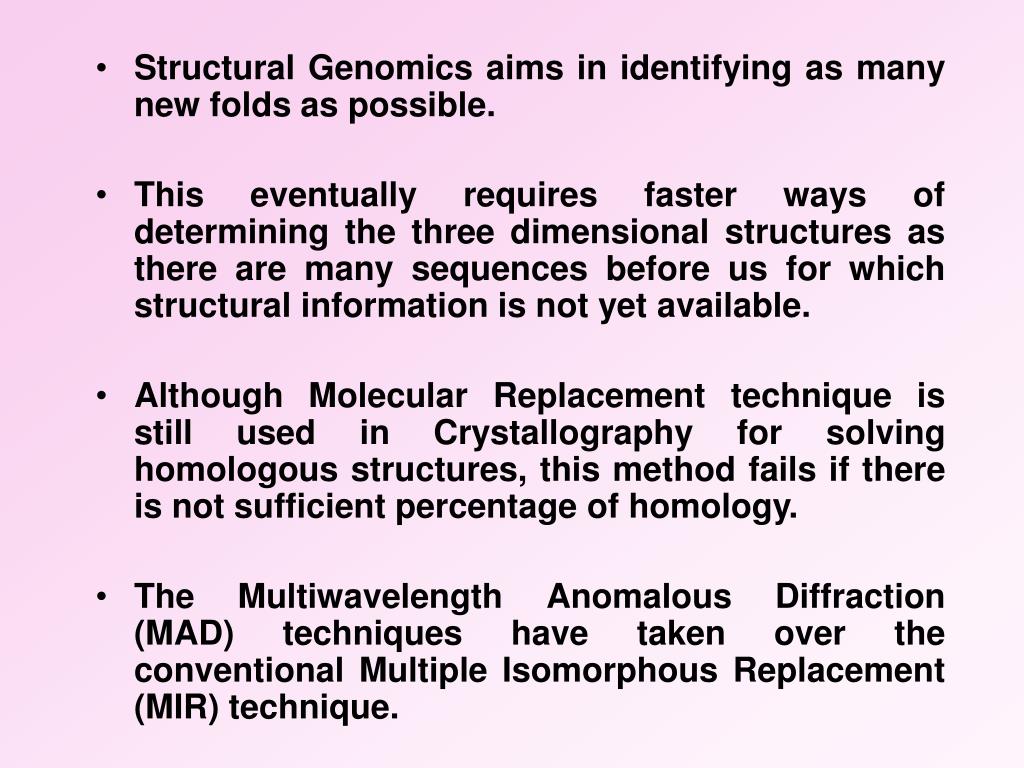 • Structural Genomics aims in identifying as many new folds as possible.

• This eventually requires faster ways of determining the three dimensional structures as there are many sequences before us for which structural information is not yet available.

• Although Molecular Replacement technique is still used in Crystallography for solving homologous structures, this method fails if there is not sufficient percentage of homology.

• The Multiwavelength Anomalous Diffraction (MAD) techniques have taken over the conventional Multiple Isomorphous Replacement (MIR) technique.